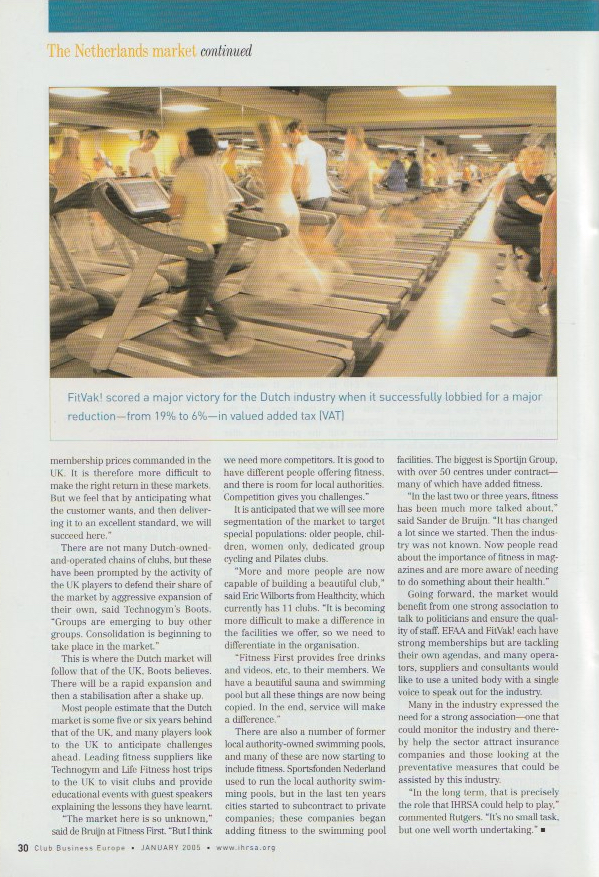 The Netherlands market continued

FitVak! scored a major victory for the Dutch industry when it successfully lobbied for a major reduction—from 19% to 6%—in valued added tax (VAT)

membership prices commanded in the UK. It is therefore more difficult to make the right return in these markets. But we feel that by anticipating what the customer wants, and then delivering it to an excellent standard, we will succeed here."

There are not many Dutch-owned-and-operated chains of clubs, but these have been prompted by the activity of the UK players to defend their share of the market by aggressive expansion of their own, said Technogym's Boots. "Groups are emerging to buy other groups. Consolidation is beginning to take place in the market."

This is where the Dutch market will follow that of the UK, Boots believes. There will be a rapid expansion and then a stabilisation after a shake up.

Most people estimate that the Dutch market is some five or six years behind that of the UK, and many players look to the UK to anticipate challenges ahead. Leading fitness suppliers like Technogym and Life Fitness host trips to the UK to visit clubs and provide educational events with guest speakers explaining the lessons they have learnt.

"The market here is so unknown," said de Bruijn at Fitness First. "But I think we need more competitors. It is good to have different people offering fitness, and there is room for local authorities. Competition gives you challenges."

It is anticipated that we will see more segmentation of the market to target special populations: older people, children, women only, dedicated group cycling and Pilates clubs.

"More and more people are now capable of building a beautiful club," said Eric Wilborts from Healthcity, which currently has 11 clubs. "It is becoming more difficult to make a difference in the facilities we offer, so we need to differentiate in the organisation.

"Fitness First provides free drinks and videos, etc, to their members. We have a beautiful sauna and swimming pool but all these things are now being copied. In the end, service will make a difference."

There are also a number of former local authority-owned swimming pools, and many of these are now starting to include fitness. Sportsfonden Nederland used to run the local authority swimming pools, but in the last ten years cities started to subcontract to private companies; these companies began adding fitness to the swimming pool facilities. The biggest is Sportijn Group, with over 50 centres under contract—many of which have added fitness.

"In the last two or three years, fitness has been much more talked about," said Sander de Bruijn. "It has changed a lot since we started. Then the industry was not known. Now people read about the importance of fitness in magazines and are more aware of needing to do something about their health."

Going forward, the market would benefit from one strong association to talk to politicians and ensure the quality of staff. EFAA and FitVak! each have strong memberships but are tackling their own agendas, and many operators, suppliers and consultants would like to use a united body with a single voice to speak out for the industry.

Many in the industry expressed the need for a strong association—one that could monitor the industry and thereby help the sector attract insurance companies and those looking at the preventative measures that could be assisted by this industry.

"In the long term, that is precisely the role that IHRSA could help to play," commented Rutgers. "It's no small task, but one well worth undertaking." ■

30 Club Business Europe • JANUARY 2005 • www.ihrsa.org